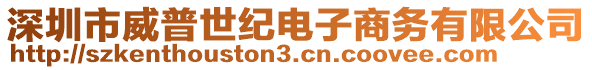 深圳市威普世纪电子商务有限公司
http://szkenthouston3.cn.coovee.com